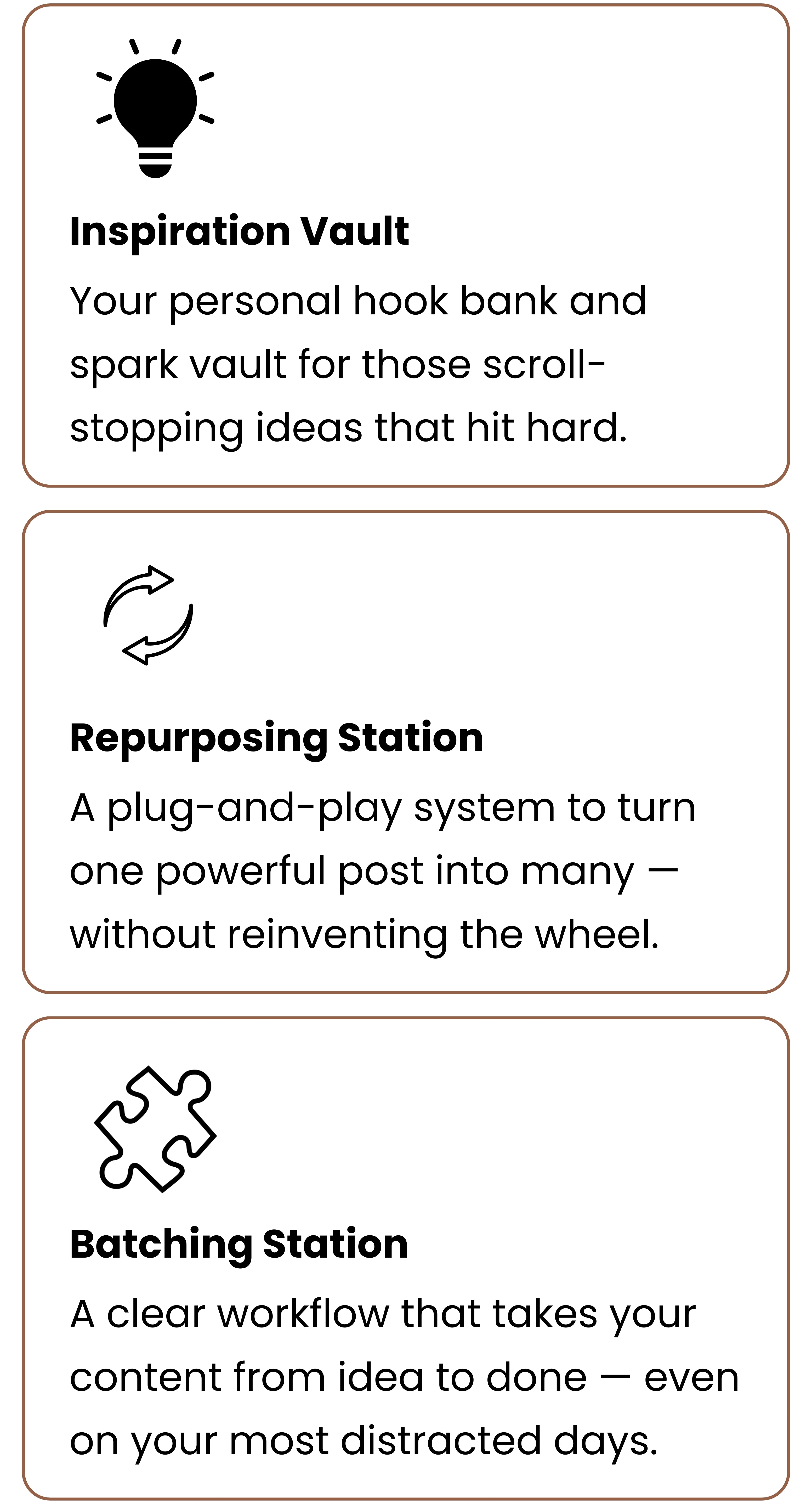 Inspiration Vault

Your personal hook bank and spark vault for those scroll-stopping ideas that hit hard.

Repurposing Station

A plug-and-play system to turn one powerful post into many — without reinventing the wheel.

Batching Station

A clear workflow that takes your content from idea to done — even on your most distracted days.